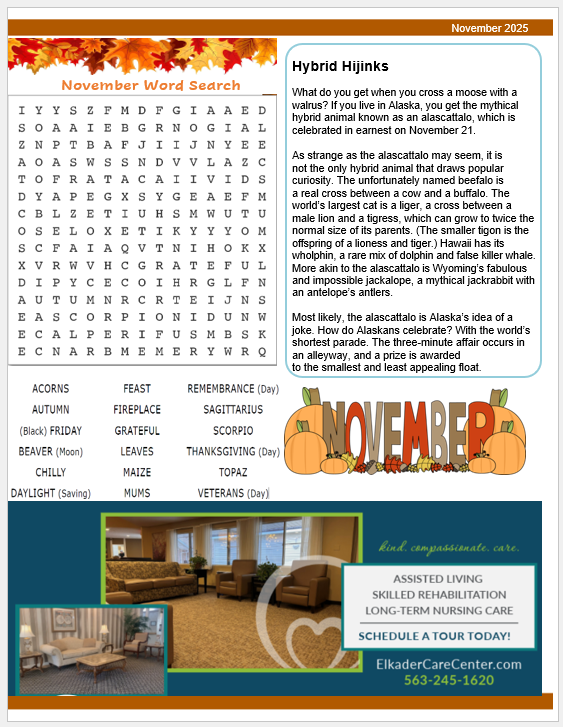 November 2025

November Word Search

I Y Y S Z F M D F G I A A E D
S O A A I E B G R N O G I A L
Z N P T B A F J I I J N Y E E
A O A S W S S N D V V L A Z C
T O F R A T A C A I I V I D S
D Y A P E G X S Y G E A E F M
C B L Z E T I U H S M W U T U
O S E L O X E T I K Y Y Y O M
S C F A I A Q V T N I H O K X
X V R W V H C G R A T E F U L
D I P Y C E C O I H R G L F N
A U T U M N R C R T E I J N S
E A S C O R P I O N I D U N W
E C A L P E R I F U S M B S K
E C N A R B M E M E R Y W R Q

ACORNS
AUTUMN
(Black) FRIDAY
BEAVER (Moon)
CHILLY
DAYLIGHT (Saving)
FEAST
FIREPLACE
GRATEFUL
LEAVES
MAIZE
MUMS
REMEMBRANCE (Day)
SAGITTARIUS
SCORPIO
THANKSGIVING (Day)
TOPAZ
VETERANS (Day)

Hybrid Hijinks

What do you get when you cross a moose with a walrus? If you live in Alaska, you get the mythical hybrid animal known as an alascattalo, which is celebrated in earnest on November 21.

As strange as the alascattalo may seem, it is not the only hybrid animal that draws popular curiosity. The unfortunately named beefalo is a real cross between a cow and a buffalo. The world's largest cat is a liger, a cross between a male lion and a tigress, which can grow to twice the normal size of its parents. (The smaller tigon is the offspring of a lioness and tiger.) Hawaii has its wholphin, a rare mix of dolphin and false killer whale. More akin to the alascattalo is Wyoming's fabulous and impossible jackalope, a mythical jackrabbit with an antelope's antlers.

Most likely, the alascattalo is Alaska's idea of a joke. How do Alaskans celebrate? With the world's shortest parade. The three-minute affair occurs in an alleyway, and a prize is awarded to the smallest and least appealing float.

NOVEMBER

kind. compassionate. care.

ASSISTED LIVING
SKILLED REHABILITATION
LONG-TERM NURSING CARE
SCHEDULE A TOUR TODAY!

ElkaderCareCenter.com
563-245-1620